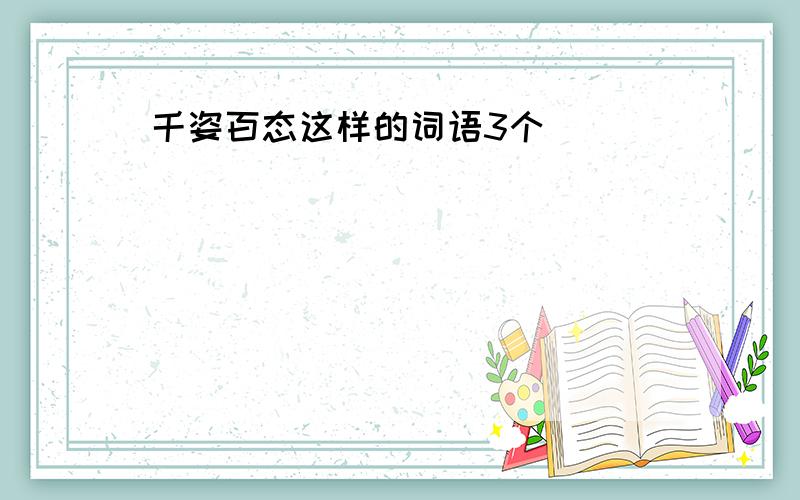 千姿百态这样的词语3个